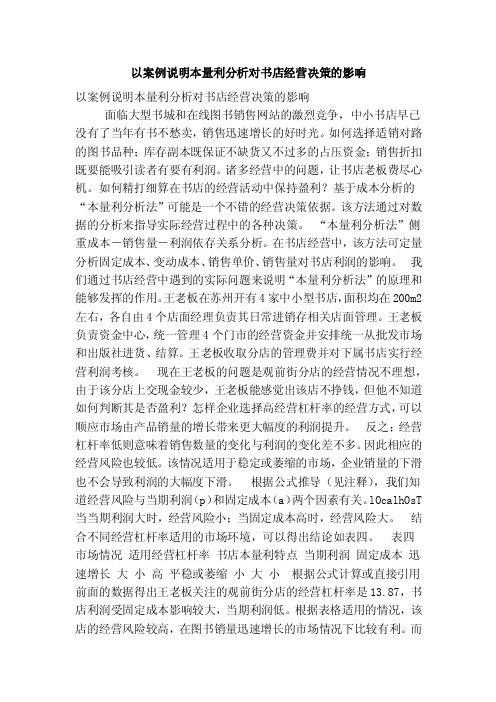 以案例说明本量利分析对书店经营决策的影响

以案例说明本量利分析对书店经营决策的影响

面临大型书城和在线图书销售网站的激烈竞争，中小书店早已没有了当年有书不愁卖，销售迅速增长的好时光。如何选择适销对路的图书品种；库存副本既保证不缺货又不过多的占压资金；销售折扣既要能吸引读者有要有利润。诸多经营中的问题，让书店老板费尽心机。如何精打细算在书店的经营活动中保持盈利？基于成本分析的“本量利分析法”可能是一个不错的经营决策依据。该方法通过对数据的分析来指导实际经营过程中的各种决策。 “本量利分析法”侧重成本－销售量－利润依存关系分析。在书店经营中，该方法可定量分析固定成本、变动成本、销售单价、销售量对书店利润的影响。 我们通过书店经营中遇到的实际问题来说明“本量利分析法”的原理和能够发挥的作用。王老板在苏州开有4家中小型书店，面积均在200m2左右，各自由4个店面经理负责其日常进销存相关店面管理。王老板负责资金中心，统一管理4个门市的经营资金并安排统一从批发市场和出版社进货、结算。王老板收取分店的管理费并对下属书店实行经营利润考核。 现在王老板的问题是观前街分店的经营情况不理想，由于该分店上交现金较少，王老板能感觉出该店不挣钱，但他不知道如何判断其是否盈利？怎样企业选择高经营杠杆率的经营方式，可以顺应市场由产品销量的增长带来更大幅度的利润提升。 反之：经营杠杆率低则意味着销售数量的变化与利润的变化差不多。因此相应的经营风险也较低。该情况适用于稳定或萎缩的市场，企业销量的下滑也不会导致利润的大幅度下滑。 根据公式推导（见注释），我们知道经营风险与当期利润(p)和固定成本(a)两个因素有关。10calh0sT当当期利润大时，经营风险小；当固定成本高时，经营风险大。 结合不同经营杠杆率适用的市场环境，可以得出结论如表四。 表四 市场情况 适用经营杠杆率 书店本量利特点 当期利润 固定成本 迅速增长 大 小 高 平稳或萎缩 小 大 小 根据公式计算或直接引用前面的数据得出王老板关注的观前街分店的经营杠杆率是13.87，书店利润受固定成本影响较大，当期利润低。根据表格适用的情况，该店的经营风险较高，在图书销量迅速增长的市场情况下比较有利。而